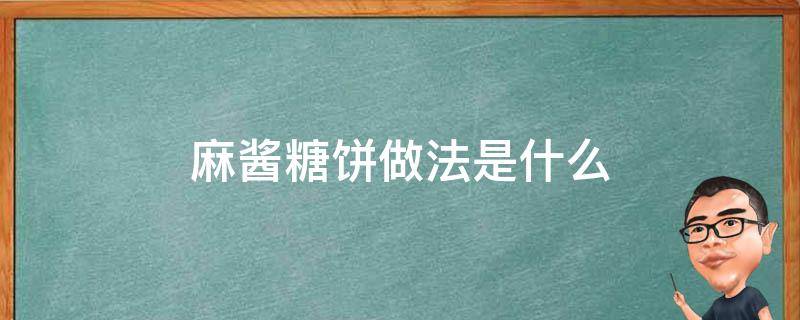 麻酱糖饼做法是什么